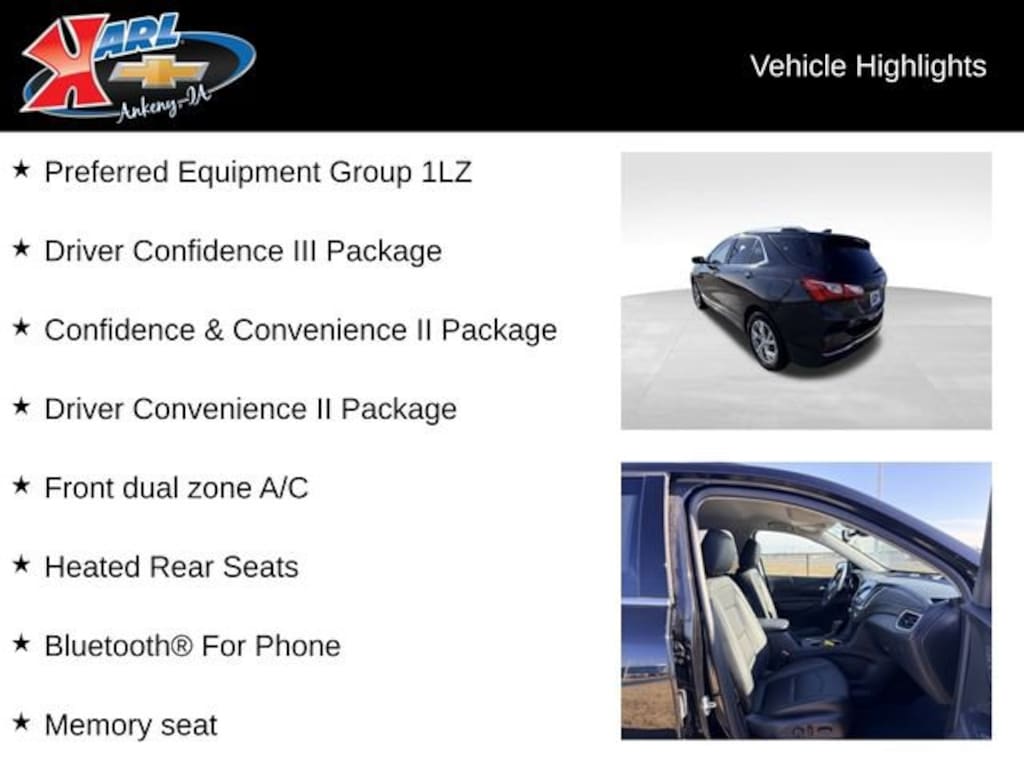 KARL
Ankeny-IA

Vehicle Highlights

★ Preferred Equipment Group 1LZ

★ Driver Confidence III Package

★ Confidence & Convenience II Package

★ Driver Convenience II Package

★ Front dual zone A/C

★ Heated Rear Seats

★ Bluetooth® For Phone

★ Memory seat